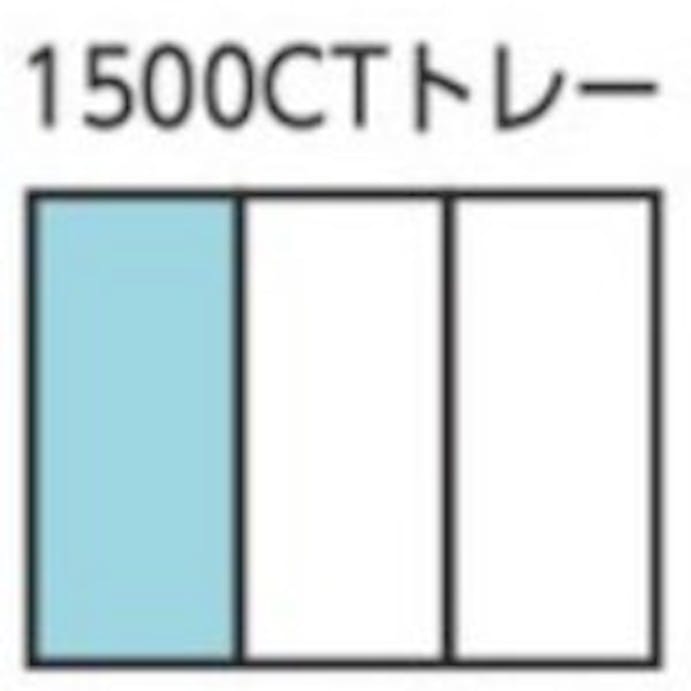 1500CTトレー